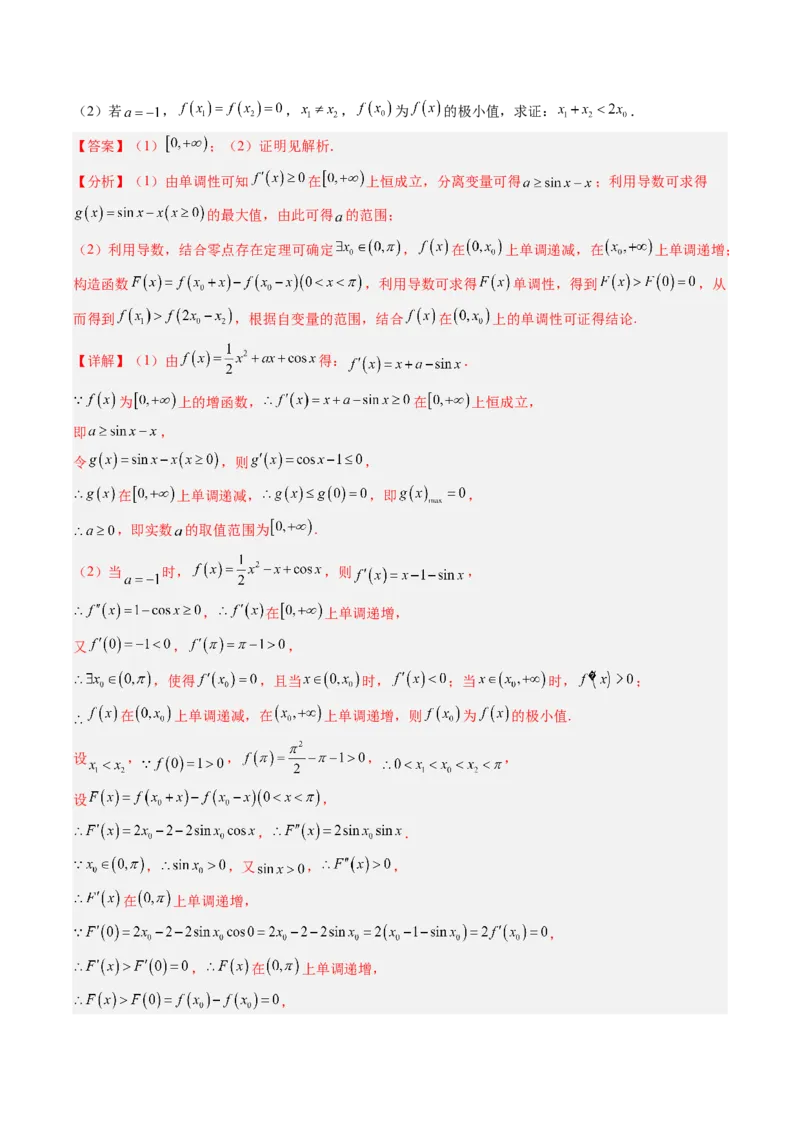 （2）若 $a=-1$，$f(x_1)=f(x_2)=0$，$x_1\neq x_2$，$f(x_0)$ 为 $f(x)$ 的极小值，求证：$x_1+x_2<2x_0$．

【答案】（1）$[0,+\infty)$；（2）证明见解析．

【分析】（1）由单调性可知 $f'(x)\geq 0$ 在 $[0,+\infty)$ 上恒成立，分离变量可得 $a\geq \sin x-x$；利用导数可求得 $g(x)=\sin x-x(x\geq 0)$ 的最大值，由此可得 $a$ 的范围；

（2）利用导数，结合零点存在定理可确定 $\exists x_0\in(0,\pi)$，$f(x)$ 在 $(0,x_0)$ 上单调递减，在 $(x_0,+\infty)$ 上单调递增；构造函数 $F(x)=f(x_0+x)-f(x_0-x)(0<x<\pi)$，利用导数可求得 $F(x)$ 单调性，得到 $F(x)>F(0)=0$，从而得到 $f(x_1)>f(2x_0-x_2)$，根据自变量的范围，结合 $f(x)$ 在 $(0,x_0)$ 上的单调性可证得结论．

【详解】（1）由 $f(x)=\frac{1}{2}x^2+ax+\cos x$ 得：$f'(x)=x+a-\sin x$．

$\because f(x)$ 为 $[0,+\infty)$ 上的增函数，$\therefore f'(x)=x+a-\sin x\geq 0$ 在 $[0,+\infty)$ 上恒成立，

即 $a\geq \sin x-x$，

令 $g(x)=\sin x-x(x\geq 0)$，则 $g'(x)=\cos x-1\leq 0$，

$\therefore g(x)$ 在 $[0,+\infty)$ 上单调递减，$\therefore g(x)\leq g(0)=0$，即 $g(x)_{\max}=0$，

$\therefore a\geq 0$，即实数 $a$ 的取值范围为 $[0,+\infty)$．

（2）当 $a=-1$ 时，$f(x)=\frac{1}{2}x^2-x+\cos x$，则 $f'(x)=x-1-\sin x$，

$\therefore f''(x)=1-\cos x\geq 0$，$\therefore f'(x)$ 在 $[0,+\infty)$ 上单调递增，

又 $f'(0)=-1<0$，$f'(\pi)=\pi-1>0$，

$\therefore \exists x_0\in(0,\pi)$，使得 $f'(x_0)=0$，且当 $x\in(0,x_0)$ 时，$f'(x)<0$；当 $x\in(x_0,+\infty)$ 时，$f'(x)>0$；

$\therefore f(x)$ 在 $(0,x_0)$ 上单调递减，在 $(x_0,+\infty)$ 上单调递增，则 $f(x_0)$ 为 $f(x)$ 的极小值．

设 $x_1<x_2$，$\because f(0)=1>0$，$f(\pi)=\frac{\pi^2}{2}-\pi-1>0$，$\therefore 0<x_1<x_0<x_2<\pi$，

设 $F(x)=f(x_0+x)-f(x_0-x)(0<x<\pi)$，

$\therefore F'(x)=2x_0-2-2\sin x_0\cos x$，$\therefore F''(x)=2\sin x_0\sin x$，

$\because x_0\in(0,\pi)$，$\therefore \sin x_0>0$，又 $\sin x>0$，$\therefore F''(x)>0$，

$\therefore F'(x)$ 在 $(0,\pi)$ 上单调递增，

$\because F'(0)=2x_0-2-2\sin x_0\cos 0=2x_0-2-2\sin x_0=2(x_0-1-\sin x_0)=2f'(x_0)=0$，

$\therefore F'(x)>F'(0)=0$，$\therefore F(x)$ 在 $(0,\pi)$ 上单调递增，

$\therefore F(x)>F(0)=f(x_0)-f(x_0)=0$，